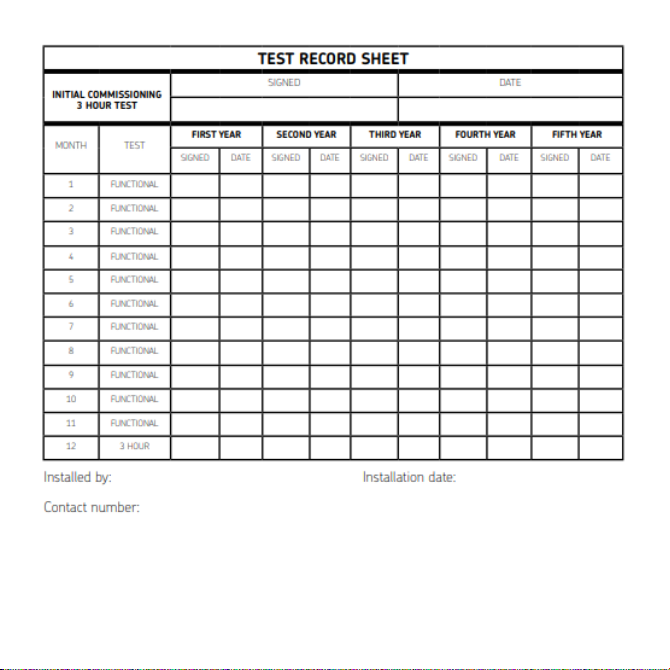 TEST RECORD SHEET

| INITIAL COMMISSIONING 3 HOUR TEST | SIGNED | DATE |
|---|---|---|
| | | |

| MONTH | TEST | FIRST YEAR SIGNED | FIRST YEAR DATE | SECOND YEAR SIGNED | SECOND YEAR DATE | THIRD YEAR SIGNED | THIRD YEAR DATE | FOURTH YEAR SIGNED | FOURTH YEAR DATE | FIFTH YEAR SIGNED | FIFTH YEAR DATE |
|---|---|---|---|---|---|---|---|---|---|---|---|
| 1 | FUNCTIONAL | | | | | | | | | | |
| 2 | FUNCTIONAL | | | | | | | | | | |
| 3 | FUNCTIONAL | | | | | | | | | | |
| 4 | FUNCTIONAL | | | | | | | | | | |
| 5 | FUNCTIONAL | | | | | | | | | | |
| 6 | FUNCTIONAL | | | | | | | | | | |
| 7 | FUNCTIONAL | | | | | | | | | | |
| 8 | FUNCTIONAL | | | | | | | | | | |
| 9 | FUNCTIONAL | | | | | | | | | | |
| 10 | FUNCTIONAL | | | | | | | | | | |
| 11 | FUNCTIONAL | | | | | | | | | | |
| 12 | 3 HOUR | | | | | | | | | | |

Installed by:

Installation date:

Contact number: